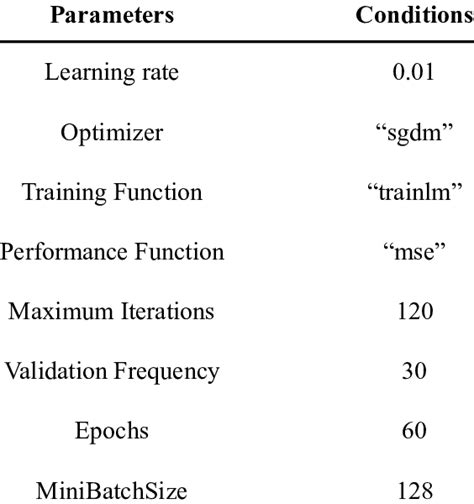 | Parameters | Conditions |
|---|---|
| Learning rate | 0.01 |
| Optimizer | "sgdm" |
| Training Function | "trainlm" |
| Performance Function | "mse" |
| Maximum Iterations | 120 |
| Validation Frequency | 30 |
| Epochs | 60 |
| MiniBatchSize | 128 |